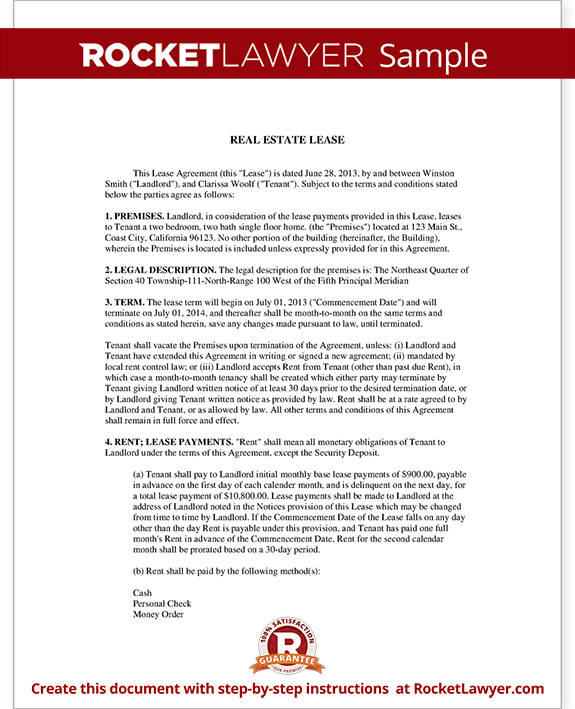 ROCKETLAWYER Sample

REAL ESTATE LEASE

This Lease Agreement (this "Lease") is dated June 28, 2013, by and between Winston Smith ("Landlord"), and Clarissa Woolf ("Tenant"). Subject to the terms and conditions stated below the parties agree as follows:

1. PREMISES. Landlord, in consideration of the lease payments provided in this Lease, leases to Tenant a two bedroom, two bath single floor home. (the "Premises") located at 123 Main St., Coast City, California 96123. No other portion of the building (hereinafter, the Building), wherein the Premises is located is included unless expressly provided for in this Agreement.

2. LEGAL DESCRIPTION. The legal description for the premises is: The Northeast Quarter of Section 40 Township-111-North-Range 100 West of the Fifth Principal Meridian

3. TERM. The lease term will begin on July 01, 2013 ("Commencement Date") and will terminate on July 01, 2014, and thereafter shall be month-to-month on the same terms and conditions as stated herein, save any changes made pursuant to law, until terminated.

Tenant shall vacate the Premises upon termination of the Agreement, unless: (i) Landlord and Tenant have extended this Agreement in writing or signed a new agreement; (ii) mandated by local rent control law; or (iii) Landlord accepts Rent from Tenant (other than past due Rent), in which case a month-to-month tenancy shall be created which either party may terminate by Tenant giving Landlord written notice of at least 30 days prior to the desired termination date, or by Landlord giving Tenant written notice as provided by law. Rent shall be at a rate agreed to by Landlord and Tenant, or as allowed by law. All other terms and conditions of this Agreement shall remain in full force and effect.

4. RENT; LEASE PAYMENTS. "Rent" shall mean all monetary obligations of Tenant to Landlord under the terms of this Agreement, except the Security Deposit.

(a) Tenant shall pay to Landlord initial monthly base lease payments of $900.00, payable in advance on the first day of each calender month, and is delinquent on the next day, for a total lease payment of $10,800.00. Lease payments shall be made to Landlord at the address of Landlord noted in the Notices provision of this Lease which may be changed from time to time by Landlord. If the Commencement Date of the Lease falls on any day other than the day Rent is payable under this provision, and Tenant has paid one full month's Rent in advance of the Commencement Date, Rent for the second calendar month shall be prorated based on a 30-day period.

(b) Rent shall be paid by the following method(s):

Cash
Personal Check
Money Order

100% SATISFACTION R GUARANTEE OUR PROMISE

Create this document with step-by-step instructions at RocketLawyer.com